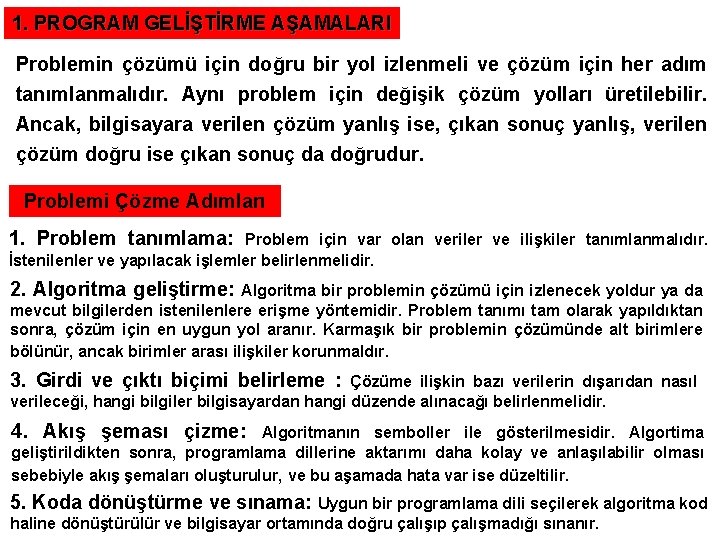 1. PROGRAM GELİŞTİRME AŞAMALARI

Problemin çözümü için doğru bir yol izlenmeli ve çözüm için her adım tanımlanmalıdır. Aynı problem için değişik çözüm yolları üretilebilir. Ancak, bilgisayara verilen çözüm yanlış ise, çıkan sonuç yanlış, verilen çözüm doğru ise çıkan sonuç da doğrudur.

Problemi Çözme Adımları

1. Problem tanımlama: Problem için var olan veriler ve ilişkiler tanımlanmalıdır. İstenilenler ve yapılacak işlemler belirlenmelidir.

2. Algoritma geliştirme: Algoritma bir problemin çözümü için izlenecek yoldur ya da mevcut bilgilerden istenilenlere erişme yöntemidir. Problem tanımı tam olarak yapıldıktan sonra, çözüm için en uygun yol aranır. Karmaşık bir problemin çözümünde alt birimlere bölünür, ancak birimler arası ilişkiler korunmaldır.

3. Girdi ve çıktı biçimi belirleme : Çözüme ilişkin bazı verilerin dışarıdan nasıl verileceği, hangi bilgiler bilgisayardan hangi düzende alınacağı belirlenmelidir.

4. Akış şeması çizme: Algoritmanın semboller ile gösterilmesidir. Algortima geliştirildikten sonra, programlama dillerine aktarımı daha kolay ve anlaşılabilir olması sebebiyle akış şemaları oluşturulur, ve bu aşamada hata var ise düzeltilir.

5. Koda dönüştürme ve sınama: Uygun bir programlama dili seçilerek algoritma kod haline dönüştürülür ve bilgisayar ortamında doğru çalışıp çalışmadığı sınanır.